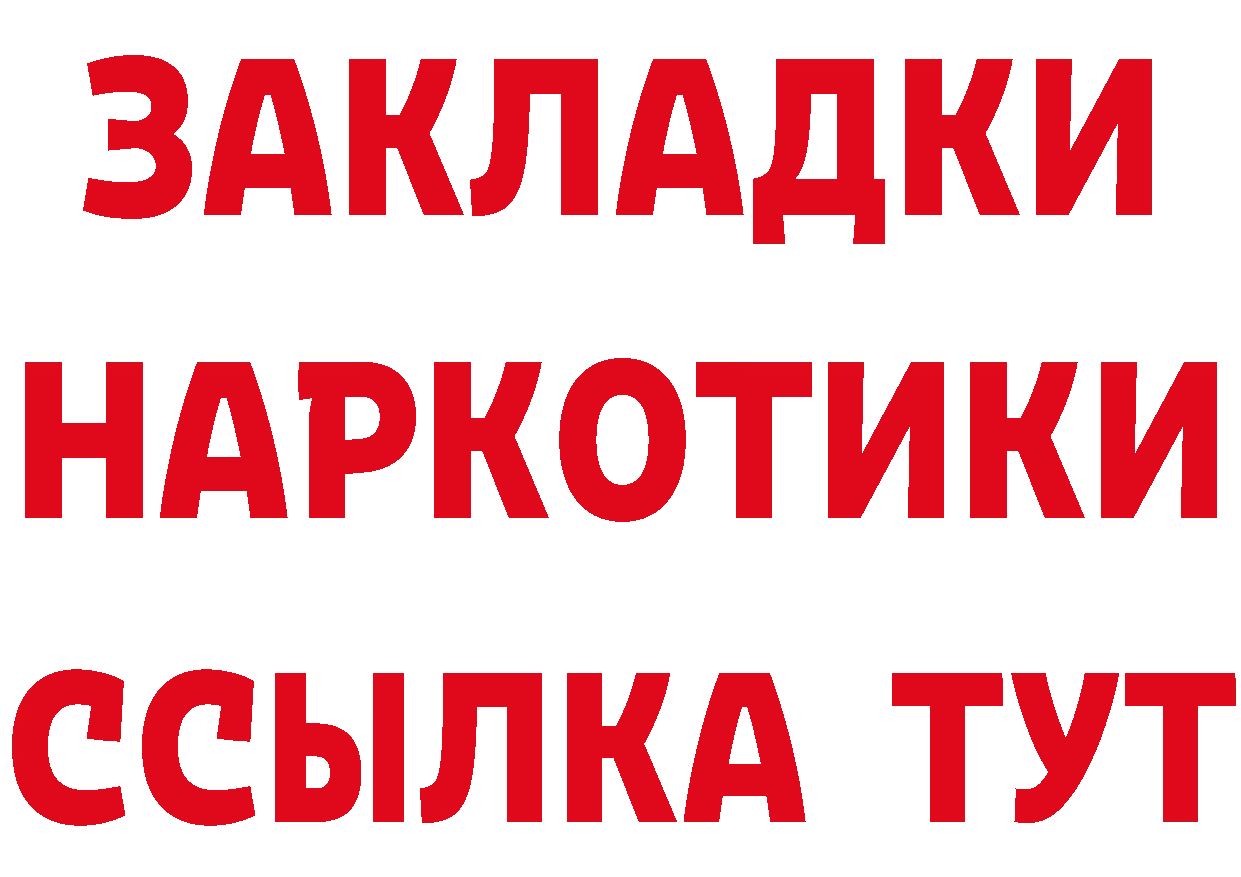 ЗАКЛАДКИ
НАРКОТИКИ
ССЫЛКА ТУТ